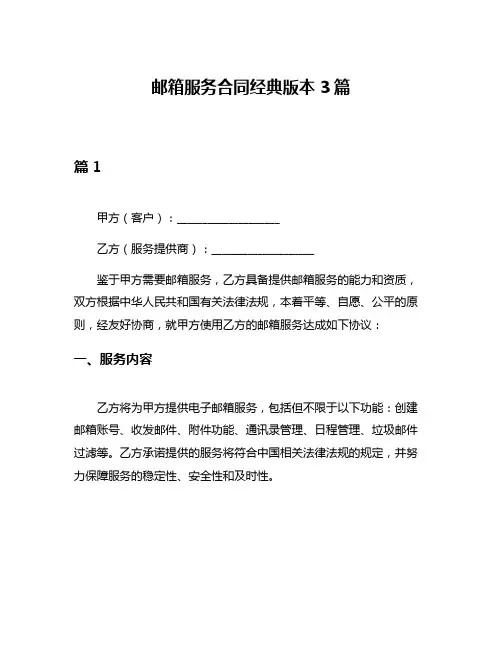 邮箱服务合同经典版本 3 篇

篇 1

甲方（客户）：__________________

乙方（服务提供商）：__________________

鉴于甲方需要邮箱服务，乙方具备提供邮箱服务的能力和资质，双方根据中华人民共和国有关法律法规，本着平等、自愿、公平的原则，经友好协商，就甲方使用乙方的邮箱服务达成如下协议：

一、服务内容

乙方将为甲方提供电子邮箱服务，包括但不限于以下功能：创建邮箱账号、收发邮件、附件功能、通讯录管理、日程管理、垃圾邮件过滤等。乙方承诺提供的服务将符合中国相关法律法规的规定，并努力保障服务的稳定性、安全性和及时性。